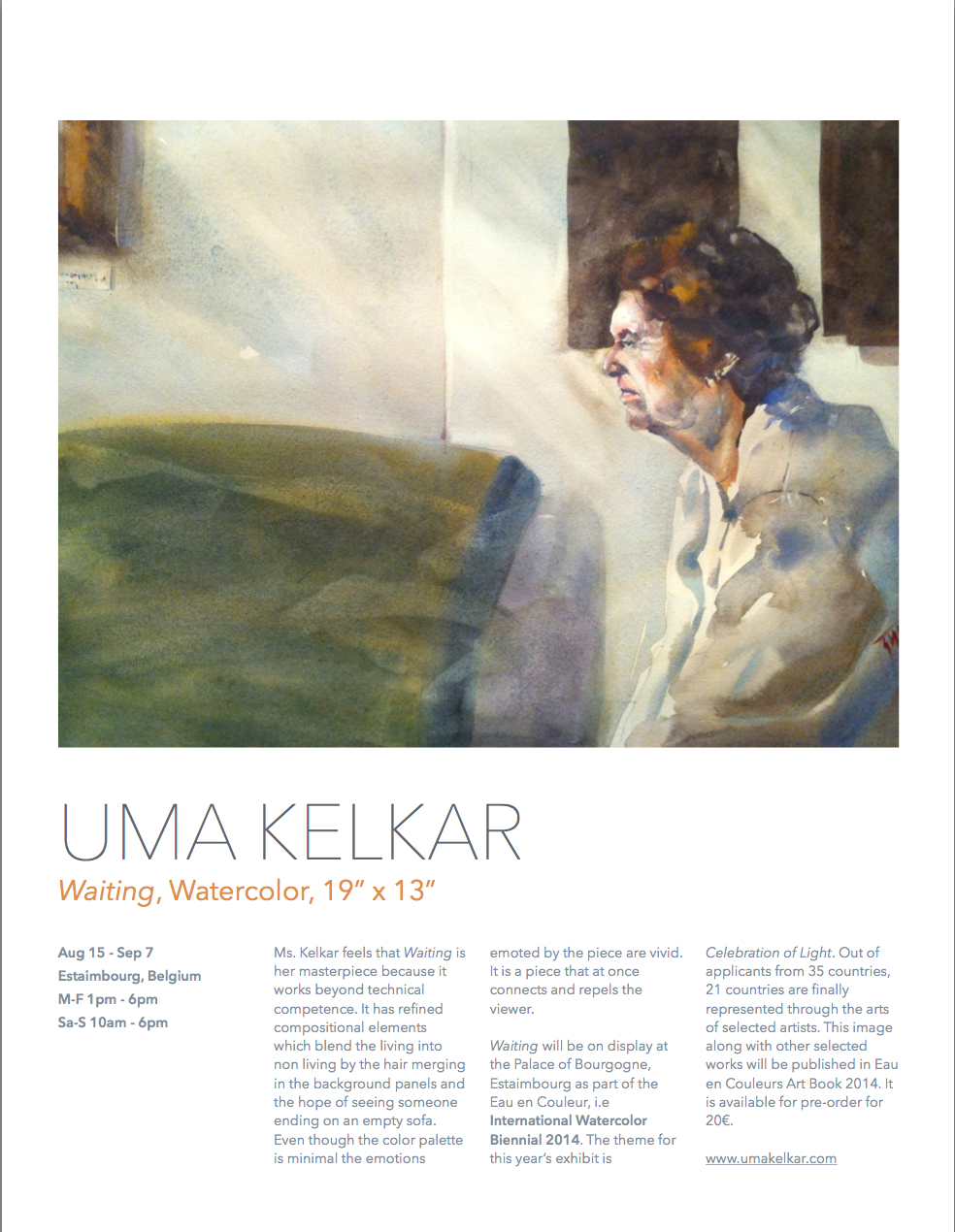 UMA KELKAR

Waiting, Watercolor, 19" x 13"

Aug 15 - Sep 7
Estaimbourg, Belgium
M-F 1pm - 6pm
Sa-S 10am - 6pm

Ms. Kelkar feels that Waiting is her masterpiece because it works beyond technical competence. It has refined compositional elements which blend the living into non living by the hair merging in the background panels and the hope of seeing someone ending on an empty sofa. Even though the color palette is minimal the emotions emoted by the piece are vivid. It is a piece that at once connects and repels the viewer.

Waiting will be on display at the Palace of Bourgogne, Estaimbourg as part of the Eau en Couleur, i.e International Watercolor Biennial 2014. The theme for this year's exhibit is Celebration of Light. Out of applicants from 35 countries, 21 countries are finally represented through the arts of selected artists. This image along with other selected works will be published in Eau en Couleurs Art Book 2014. It is available for pre-order for 20€.

www.umakelkar.com